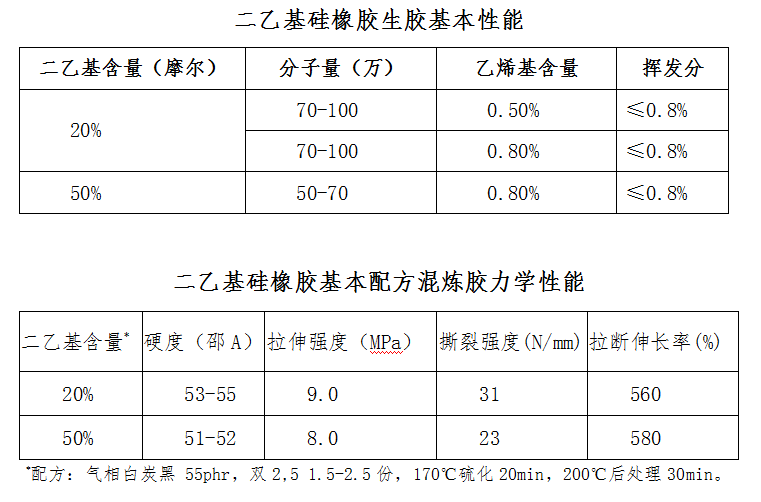 二乙基硅橡胶生胶基本性能

| 二乙基含量（摩尔） | 分子量（万） | 乙烯基含量 | 挥发分 |
|---|---|---|---|
| 20% | 70-100 | 0.50% | ≤0.8% |
|  | 70-100 | 0.80% | ≤0.8% |
| 50% | 50-70 | 0.80% | ≤0.8% |

二乙基硅橡胶基本配方混炼胶力学性能

| 二乙基含量$^{*}$ | 硬度（邵A） | 拉伸强度（MPa） | 撕裂强度(N/mm) | 拉断伸长率(%) |
|---|---|---|---|---|
| 20% | 53-55 | 9.0 | 31 | 560 |
| 50% | 51-52 | 8.0 | 23 | 580 |

$^{*}$配方：气相白炭黑55phr，双2,5 1.5-2.5份，170℃硫化20min，200℃后处理30min。